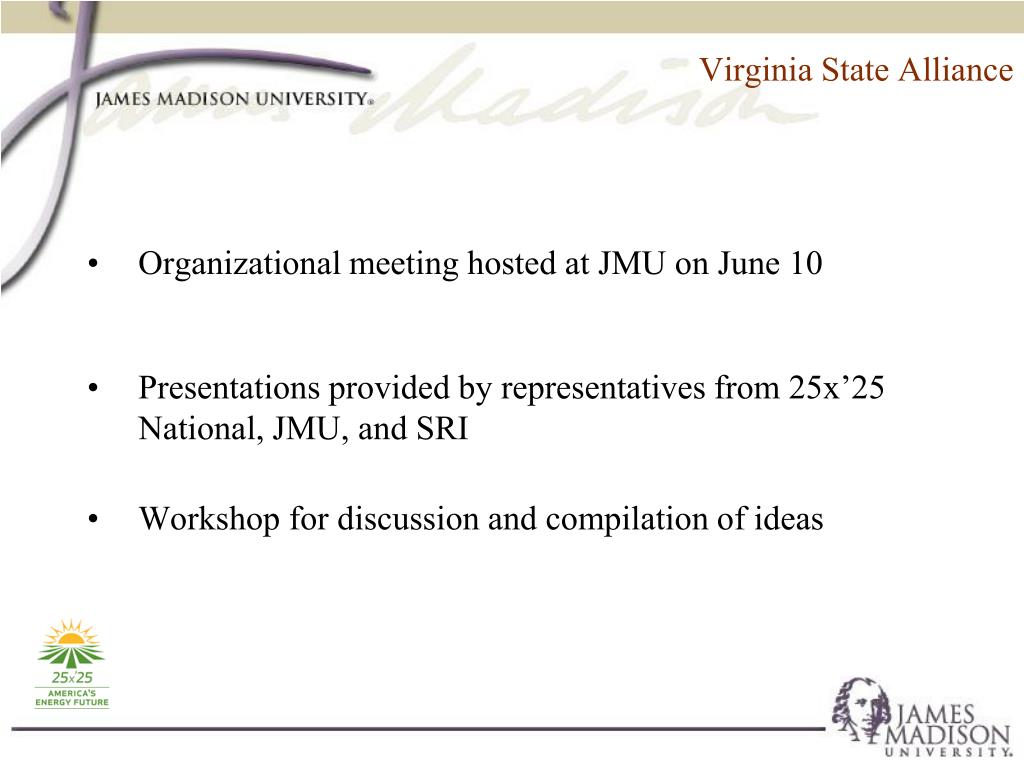 JAMES MADISON UNIVERSITY®

Virginia State Alliance

• Organizational meeting hosted at JMU on June 10

• Presentations provided by representatives from 25x’25 National, JMU, and SRI

• Workshop for discussion and compilation of ideas

25x25
AMERICA'S
ENERGY FUTURE

JAMES
MADISON
UNIVERSITY.